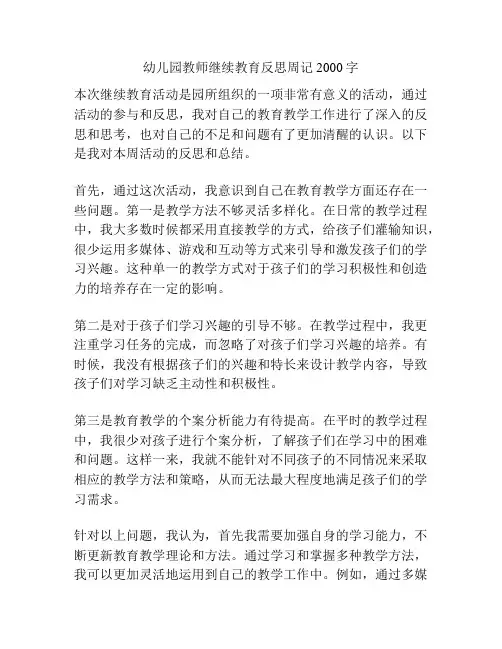 幼儿园教师继续教育反思周记 2000 字

本次继续教育活动是园所组织的一项非常有意义的活动，通过活动的参与和反思，我对自己的教育教学工作进行了深入的反思和思考，也对自己的不足和问题有了更加清醒的认识。以下是我对本周活动的反思和总结。

首先，通过这次活动，我意识到自己在教育教学方面还存在一些问题。第一是教学方法不够灵活多样化。在日常的教学过程中，我大多数时候都采用直接教学的方式，给孩子们灌输知识，很少运用多媒体、游戏和互动等方式来引导和激发孩子们的学习兴趣。这种单一的教学方式对于孩子们的学习积极性和创造力的培养存在一定的影响。

第二是对于孩子们学习兴趣的引导不够。在教学过程中，我更注重学习任务的完成，而忽略了对孩子们学习兴趣的培养。有时候，我没有根据孩子们的兴趣和特长来设计教学内容，导致孩子们对学习缺乏主动性和积极性。

第三是教育教学的个案分析能力有待提高。在平时的教学过程中，我很少对孩子进行个案分析，了解孩子们在学习中的困难和问题。这样一来，我就不能针对不同孩子的不同情况来采取相应的教学方法和策略，从而无法最大程度地满足孩子们的学习需求。

针对以上问题，我认为，首先我需要加强自身的学习能力，不断更新教育教学理论和方法。通过学习和掌握多种教学方法，我可以更加灵活地运用到自己的教学工作中。例如，通过多媒